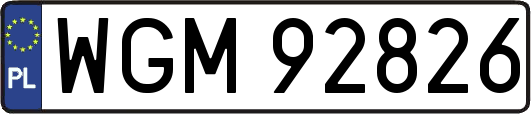 PL
WGM 92826